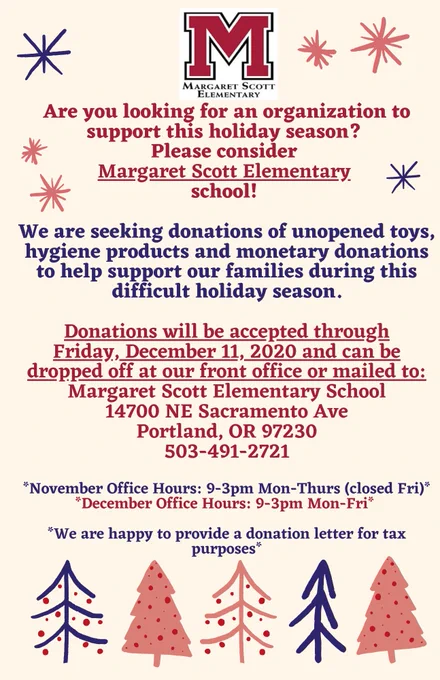 M
MARGARET SCOTT ELEMENTARY

Are you looking for an organization to support this holiday season? Please consider Margaret Scott Elementary school!

We are seeking donations of unopened toys, hygiene products and monetary donations to help support our families during this difficult holiday season.

Donations will be accepted through Friday, December 11, 2020 and can be dropped off at our front office or mailed to:
Margaret Scott Elementary School
14700 NE Sacramento Ave
Portland, OR 97230
503-491-2721

*November Office Hours: 9-3pm Mon-Thurs (closed Fri)*
*December Office Hours: 9-3pm Mon-Fri*

*We are happy to provide a donation letter for tax purposes*